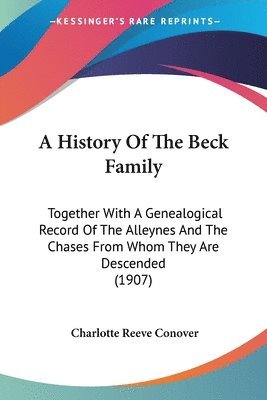 —KESSINGER'S RARE REPRINTS—

A History Of The Beck Family

Together With A Genealogical Record Of The Alleynes And The Chases From Whom They Are Descended (1907)

Charlotte Reeve Conover